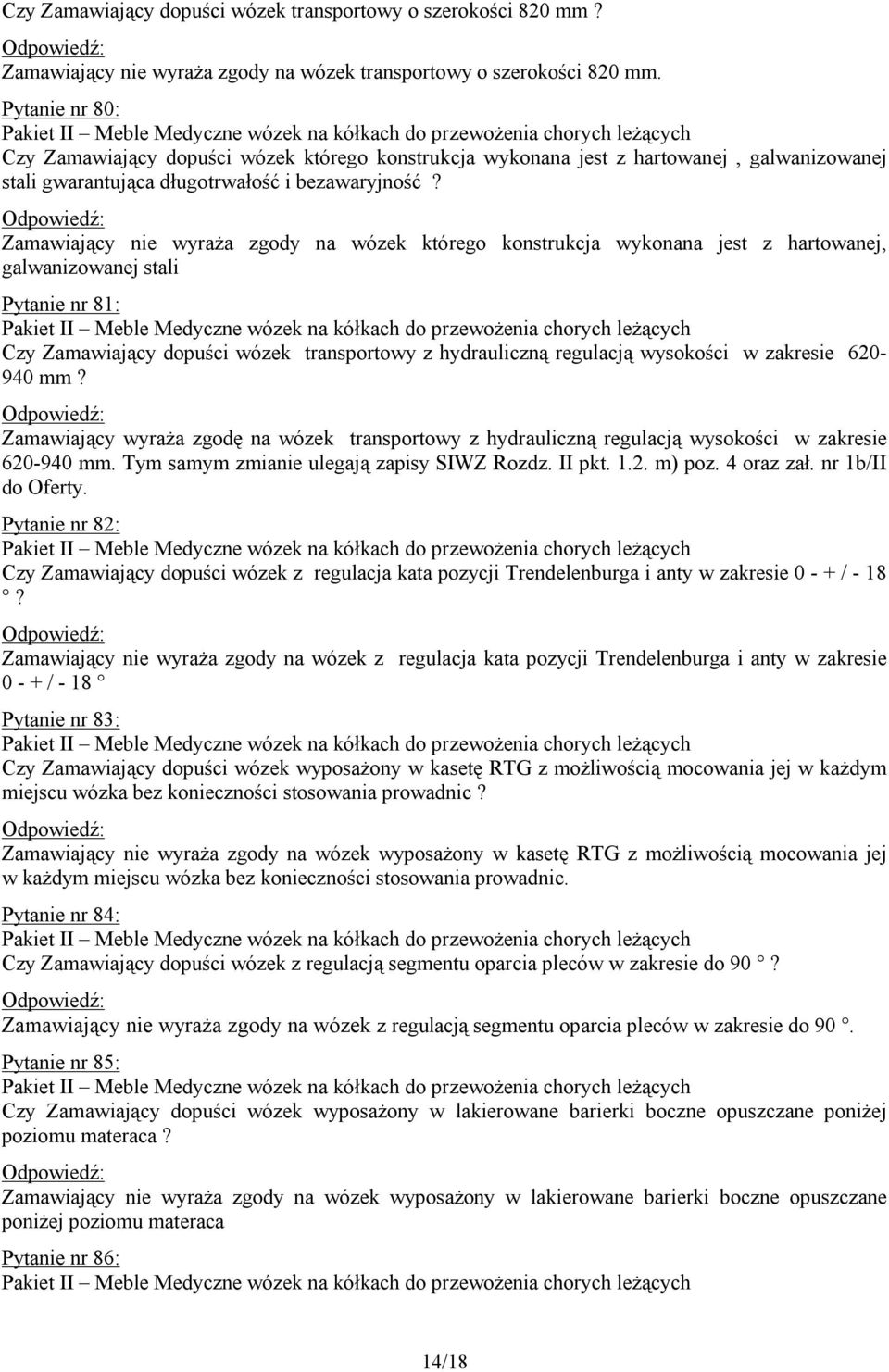 Czy Zamawiający dopuści wózek transportowy o szerokości 820 mm ?

Odpowiedź:
Zamawiający nie wyraża zgody na wózek transportowy o szerokości 820 mm.

Pytanie nr 80:
Pakiet II – Meble Medyczne wózek na kółkach do przewożenia chorych leżących
Czy Zamawiający dopuści wózek którego konstrukcja wykonana jest z hartowanej , galwanizowanej stali gwarantująca długotrwałość i bezawaryjność ?

Odpowiedź:
Zamawiający nie wyraża zgody na wózek którego konstrukcja wykonana jest z hartowanej, galwanizowanej stali

Pytanie nr 81:
Pakiet II – Meble Medyczne wózek na kółkach do przewożenia chorych leżących
Czy Zamawiający dopuści wózek transportowy z hydrauliczną regulacją wysokości w zakresie 620-940 mm ?

Odpowiedź:
Zamawiający wyraża zgodę na wózek transportowy z hydrauliczną regulacją wysokości w zakresie 620-940 mm. Tym samym zmianie ulegają zapisy SIWZ Rozdz. II pkt. 1.2. m) poz. 4 oraz zał. nr 1b/II do Oferty.

Pytanie nr 82:
Pakiet II – Meble Medyczne wózek na kółkach do przewożenia chorych leżących
Czy Zamawiający dopuści wózek z regulacja kata pozycji Trendelenburga i anty w zakresie 0 - + / - 18 ° ?

Odpowiedź:
Zamawiający nie wyraża zgody na wózek z regulacja kata pozycji Trendelenburga i anty w zakresie 0 - + / - 18 °

Pytanie nr 83:
Pakiet II – Meble Medyczne wózek na kółkach do przewożenia chorych leżących
Czy Zamawiający dopuści wózek wyposażony w kasetę RTG z możliwością mocowania jej w każdym miejscu wózka bez konieczności stosowania prowadnic ?

Odpowiedź:
Zamawiający nie wyraża zgody na wózek wyposażony w kasetę RTG z możliwością mocowania jej w każdym miejscu wózka bez konieczności stosowania prowadnic.

Pytanie nr 84:
Pakiet II – Meble Medyczne wózek na kółkach do przewożenia chorych leżących
Czy Zamawiający dopuści wózek z regulacją segmentu oparcia pleców w zakresie do 90 ° ?

Odpowiedź:
Zamawiający nie wyraża zgody na wózek z regulacją segmentu oparcia pleców w zakresie do 90 °.

Pytanie nr 85:
Pakiet II – Meble Medyczne wózek na kółkach do przewożenia chorych leżących
Czy Zamawiający dopuści wózek wyposażony w lakierowane barierki boczne opuszczane poniżej poziomu materaca ?

Odpowiedź:
Zamawiający nie wyraża zgody na wózek wyposażony w lakierowane barierki boczne opuszczane poniżej poziomu materaca

Pytanie nr 86:
Pakiet II – Meble Medyczne wózek na kółkach do przewożenia chorych leżących

14/18